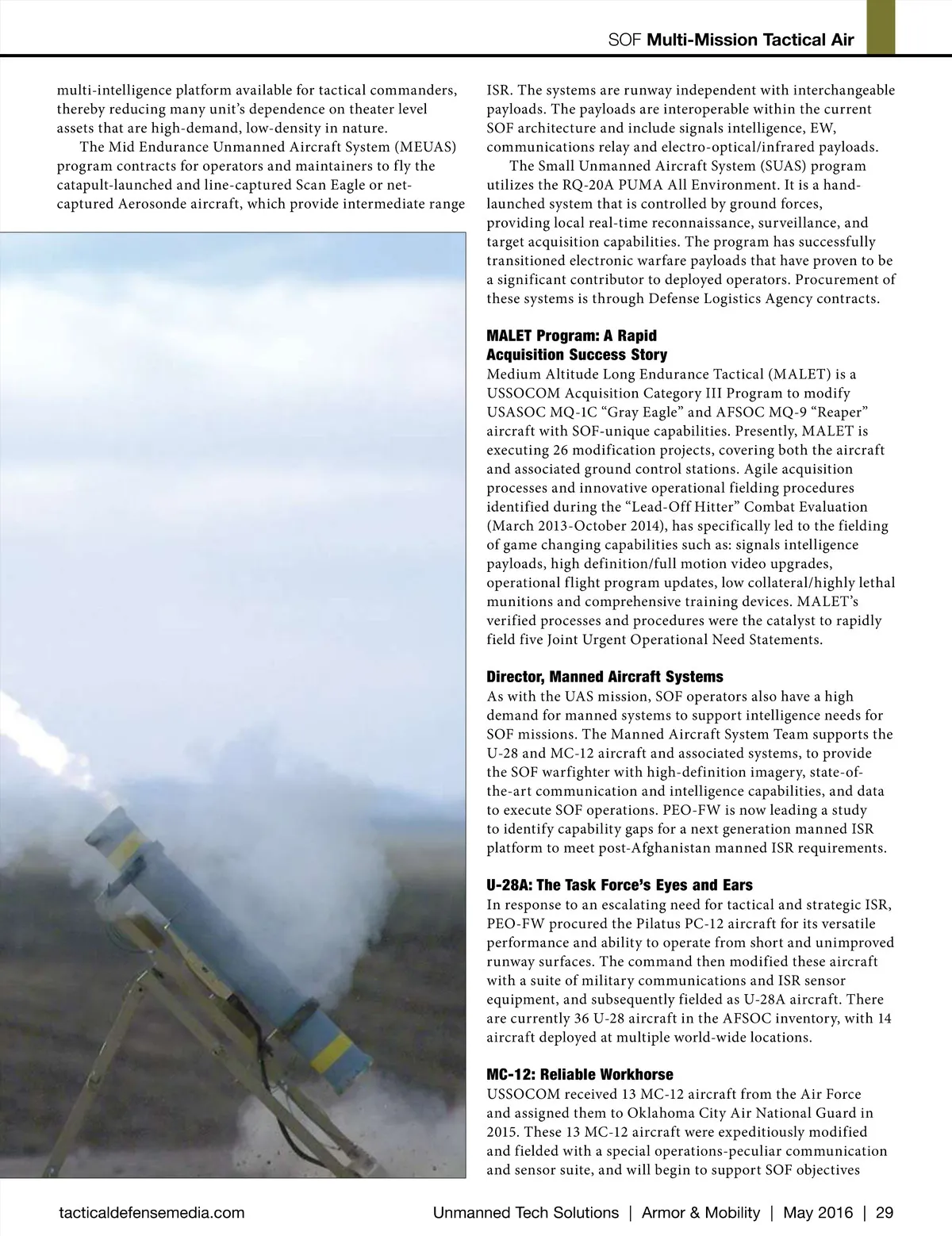 SOF Multi-Mission Tactical Air

multi-intelligence platform available for tactical commanders, thereby reducing many unit's dependence on theater level assets that are high-demand, low-density in nature.

The Mid Endurance Unmanned Aircraft System (MEUAS) program contracts for operators and maintainers to fly the catapult-launched and line-captured Scan Eagle or net-captured Aerosonde aircraft, which provide intermediate range ISR. The systems are runway independent with interchangeable payloads. The payloads are interoperable within the current SOF architecture and include signals intelligence, EW, communications relay and electro-optical/infrared payloads.

The Small Unmanned Aircraft System (SUAS) program utilizes the RQ-20A PUMA All Environment. It is a hand-launched system that is controlled by ground forces, providing local real-time reconnaissance, surveillance, and target acquisition capabilities. The program has successfully transitioned electronic warfare payloads that have proven to be a significant contributor to deployed operators. Procurement of these systems is through Defense Logistics Agency contracts.

MALET Program: A Rapid Acquisition Success Story
Medium Altitude Long Endurance Tactical (MALET) is a USSOCOM Acquisition Category III Program to modify USASOC MQ-1C "Gray Eagle" and AFSOC MQ-9 "Reaper" aircraft with SOF-unique capabilities. Presently, MALET is executing 26 modification projects, covering both the aircraft and associated ground control stations. Agile acquisition processes and innovative operational fielding procedures identified during the "Lead-Off Hitter" Combat Evaluation (March 2013-October 2014), has specifically led to the fielding of game changing capabilities such as: signals intelligence payloads, high definition/full motion video upgrades, operational flight program updates, low collateral/highly lethal munitions and comprehensive training devices. MALET's verified processes and procedures were the catalyst to rapidly field five Joint Urgent Operational Need Statements.

Director, Manned Aircraft Systems
As with the UAS mission, SOF operators also have a high demand for manned systems to support intelligence needs for SOF missions. The Manned Aircraft System Team supports the U-28 and MC-12 aircraft and associated systems, to provide the SOF warfighter with high-definition imagery, state-of-the-art communication and intelligence capabilities, and data to execute SOF operations. PEO-FW is now leading a study to identify capability gaps for a next generation manned ISR platform to meet post-Afghanistan manned ISR requirements.

U-28A: The Task Force's Eyes and Ears
In response to an escalating need for tactical and strategic ISR, PEO-FW procured the Pilatus PC-12 aircraft for its versatile performance and ability to operate from short and unimproved runway surfaces. The command then modified these aircraft with a suite of military communications and ISR sensor equipment, and subsequently fielded as U-28A aircraft. There are currently 36 U-28 aircraft in the AFSOC inventory, with 14 aircraft deployed at multiple world-wide locations.

MC-12: Reliable Workhorse
USSOCOM received 13 MC-12 aircraft from the Air Force and assigned them to Oklahoma City Air National Guard in 2015. These 13 MC-12 aircraft were expeditiously modified and fielded with a special operations-peculiar communication and sensor suite, and will begin to support SOF objectives

tacticaldefensemedia.com Unmanned Tech Solutions | Armor & Mobility | May 2016 | 29